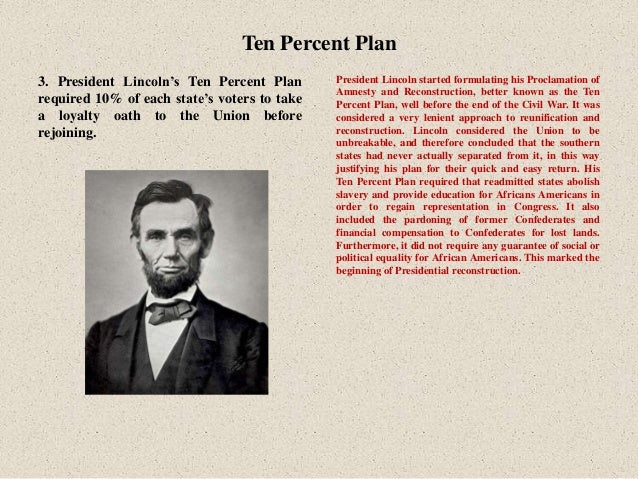 Ten Percent Plan

3. President Lincoln's Ten Percent Plan required 10% of each state's voters to take a loyalty oath to the Union before rejoining.

President Lincoln started formulating his Proclamation of Amnesty and Reconstruction, better known as the Ten Percent Plan, well before the end of the Civil War. It was considered a very lenient approach to reunification and reconstruction. Lincoln considered the Union to be unbreakable, and therefore concluded that the southern states had never actually separated from it, in this way justifying his plan for their quick and easy return. His Ten Percent Plan required that readmitted states abolish slavery and provide education for Africans Americans in order to regain representation in Congress. It also included the pardoning of former Confederates and financial compensation to Confederates for lost lands. Furthermore, it did not require any guarantee of social or political equality for African Americans. This marked the beginning of Presidential reconstruction.